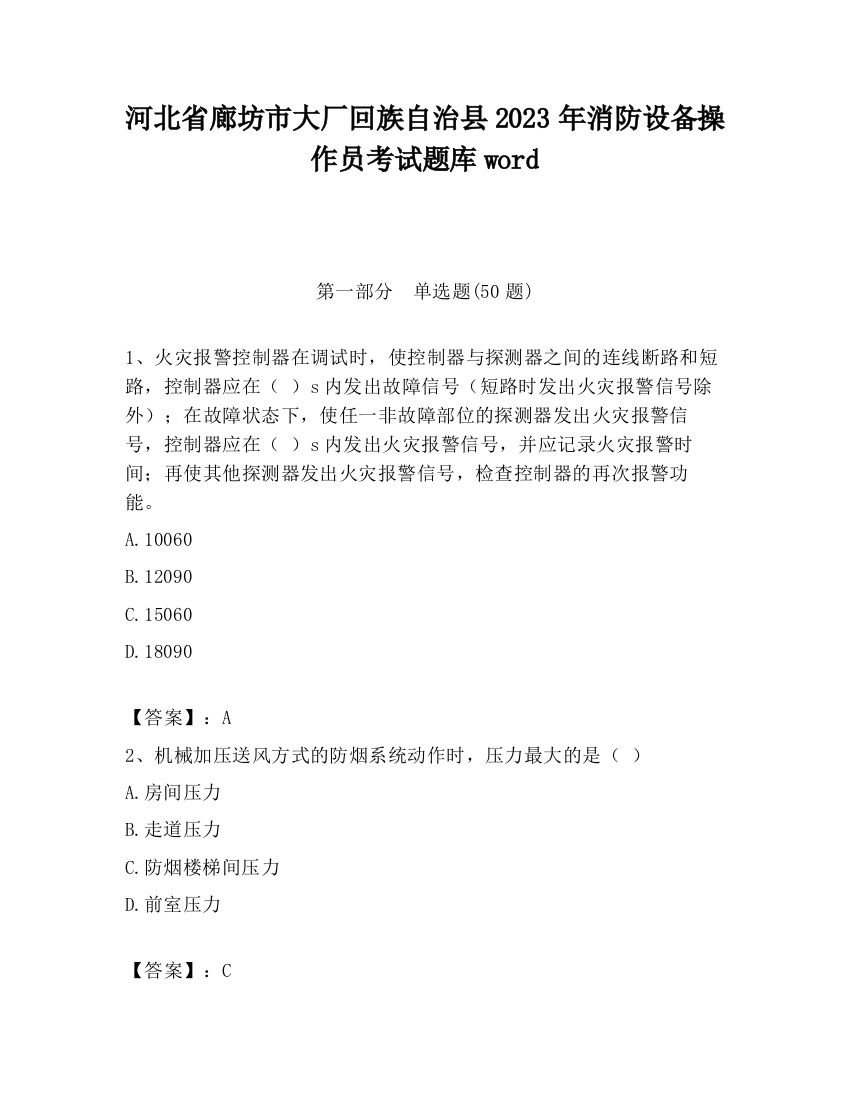 河北省廊坊市大厂回族自治县2023年消防设备操作员考试题库word

第一部分　单选题(50题)

1、火灾报警控制器在调试时，使控制器与探测器之间的连线断路和短路，控制器应在（ ）s内发出故障信号（短路时发出火灾报警信号除外）；在故障状态下，使任一非故障部位的探测器发出火灾报警信号，控制器应在（ ）s内发出火灾报警信号，并应记录火灾报警时间；再使其他探测器发出火灾报警信号，检查控制器的再次报警功能。

A.10060

B.12090

C.15060

D.18090

【答案】：A

2、机械加压送风方式的防烟系统动作时，压力最大的是（ ）

A.房间压力

B.走道压力

C.防烟楼梯间压力

D.前室压力

【答案】：C